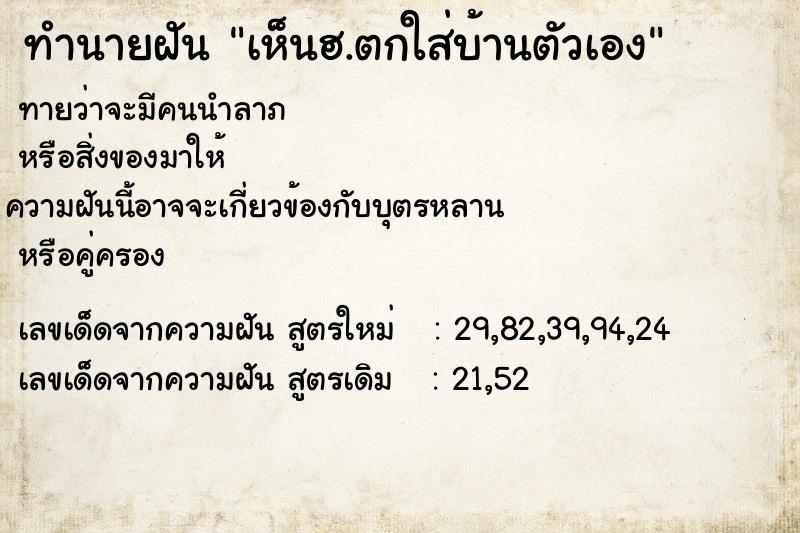 ทำนายฝัน "เห็นฮ.ตกใส่บ้านตัวเอง"

ทายว่าจะมีคนนำลาภ
หรือสิ่งของมาให้
ความฝันนี้อาจจะเกี่ยวข้องกับบุตรหลาน
หรือคู่ครอง

เลขเด็ดจากความฝัน สูตรใหม่ : 29,82,39,94,24
เลขเด็ดจากความฝัน สูตรเดิม : 21,52